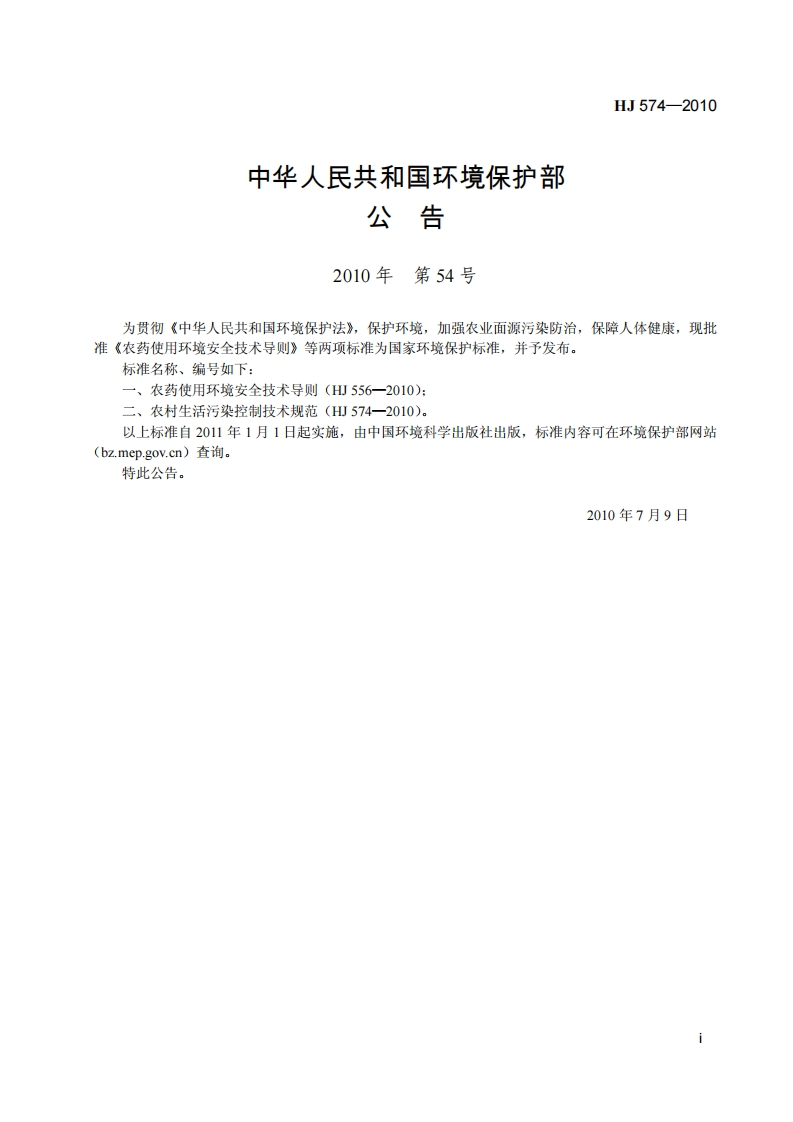 HJ 574—2010

中华人民共和国环境保护部
公 告

2010 年 第 54 号

为贯彻《中华人民共和国环境保护法》，保护环境，加强农业面源污染防治，保障人体健康，现批准《农药使用环境安全技术导则》等两项标准为国家环境保护标准，并予发布。

标准名称、编号如下：

一、农药使用环境安全技术导则（HJ 556—2010）；

二、农村生活污染控制技术规范（HJ 574—2010）。

以上标准自 2011 年 1 月 1 日起实施，由中国环境科学出版社出版，标准内容可在环境保护部网站（bz.mep.gov.cn）查询。

特此公告。

2010 年 7 月 9 日

i